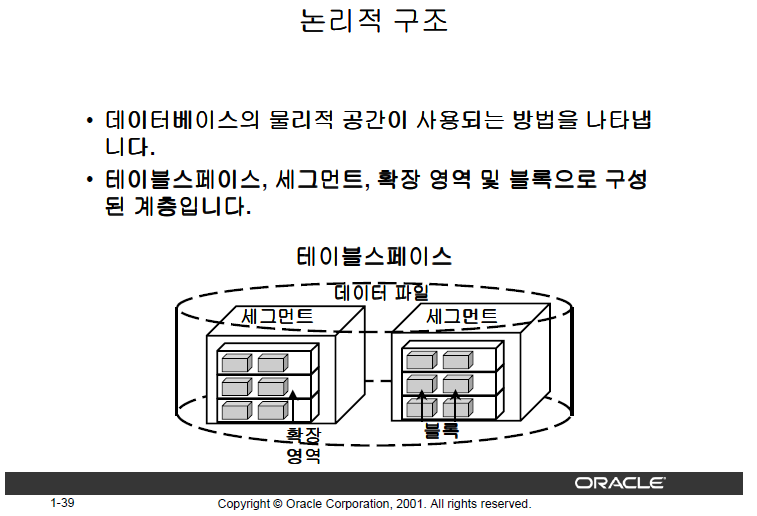 논리적 구조

• 데이터베이스의 물리적 공간이 사용되는 방법을 나타냅니다.
• 테이블스페이스, 세그먼트, 확장 영역 및 블록으로 구성된 계층입니다.

테이블스페이스

데이터 파일

세그먼트

세그먼트

확장
영역

블록

ORACLE

1-39

Copyright © Oracle Corporation, 2001. All rights reserved.